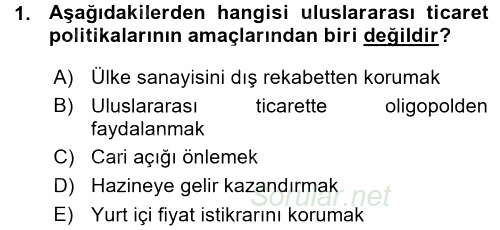 1. Aşağıdakilerden hangisi uluslararası ticaret politikalarının amaçlarından biri değildir?

A) Ülke sanayisini dış rekabetten korumak
B) Uluslararası ticarette oligopolden faydalanmak
C) Cari açığı önlemek
D) Hazineye gelir kazandırmak
E) Yurt içi fiyat istikrarını korumak

Sorular.net